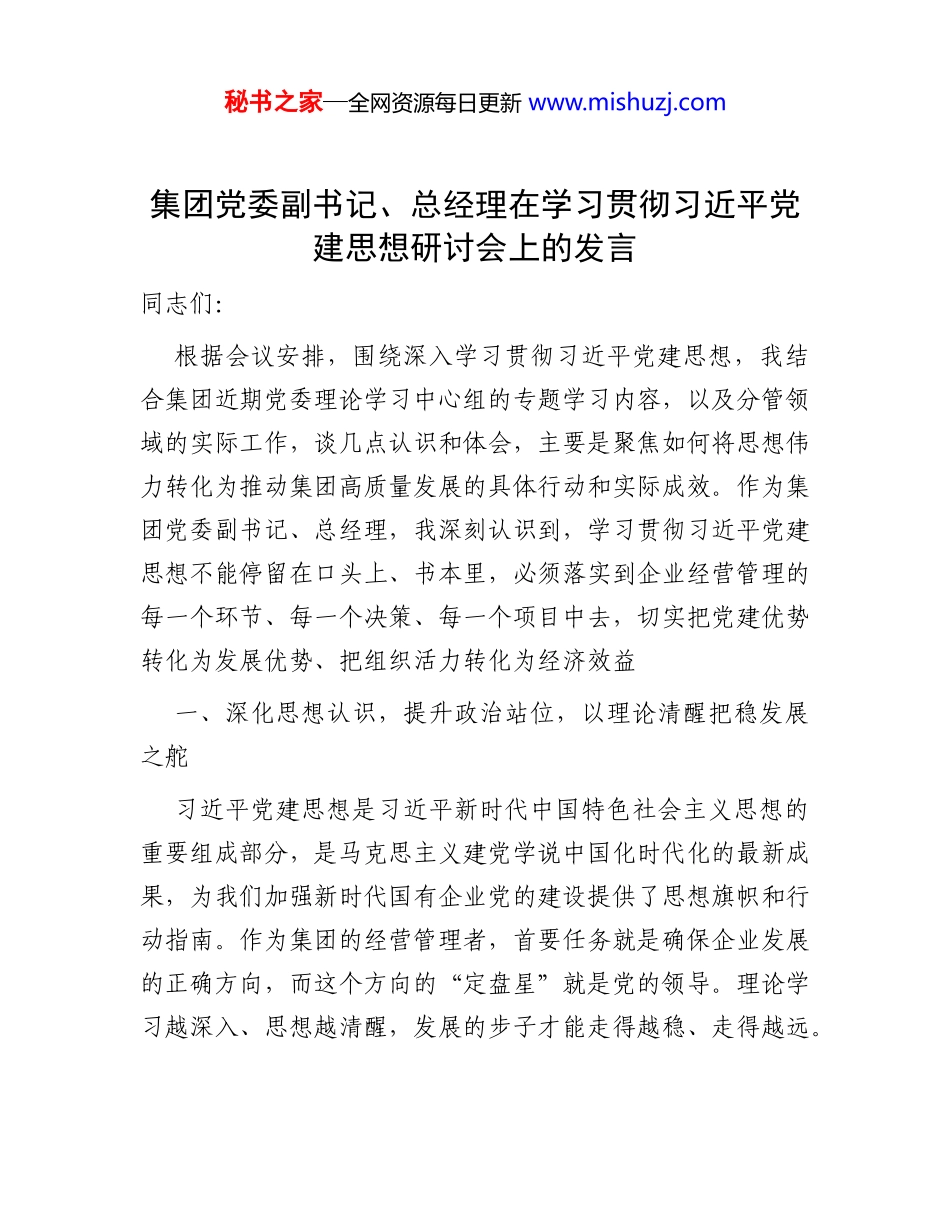 秘书之家—全网资源每日更新 www.mishuzj.com

集团党委副书记、总经理在学习贯彻习近平党建思想研讨会上的发言

同志们:

根据会议安排，围绕深入学习贯彻习近平党建思想，我结合集团近期党委理论学习中心组的专题学习内容，以及分管领域的实际工作，谈几点认识和体会，主要是聚焦如何将思想伟力转化为推动集团高质量发展的具体行动和实际成效。作为集团党委副书记、总经理，我深刻认识到，学习贯彻习近平党建思想不能停留在口头上、书本里，必须落实到企业经营管理的每一个环节、每一个决策、每一个项目中去，切实把党建优势转化为发展优势、把组织活力转化为经济效益

一、深化思想认识，提升政治站位，以理论清醒把稳发展之舵

习近平党建思想是习近平新时代中国特色社会主义思想的重要组成部分，是马克思主义建党学说中国化时代化的最新成果，为我们加强新时代国有企业党的建设提供了思想旗帜和行动指南。作为集团的经营管理者，首要任务就是确保企业发展的正确方向，而这个方向的“定盘星”就是党的领导。理论学习越深入、思想越清醒，发展的步子才能走得越稳、走得越远。